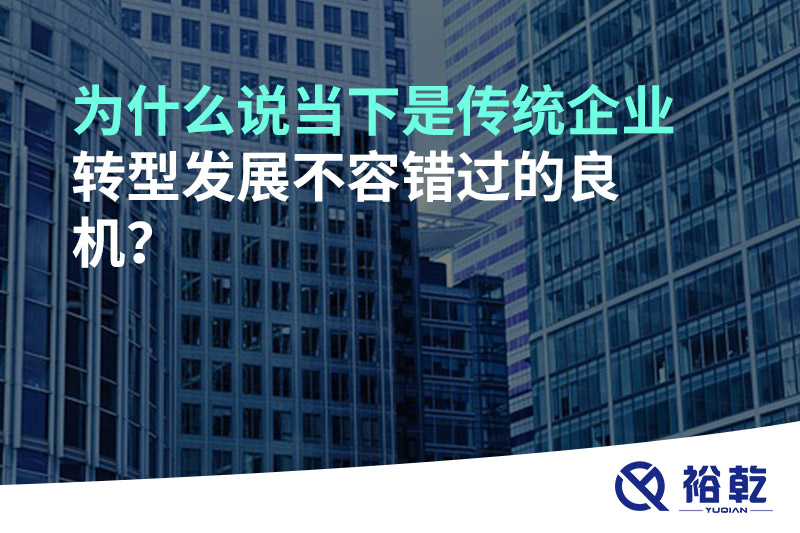 为什么说当下是传统企业转型发展不容错过的良机？

裕乾
YUQIAN